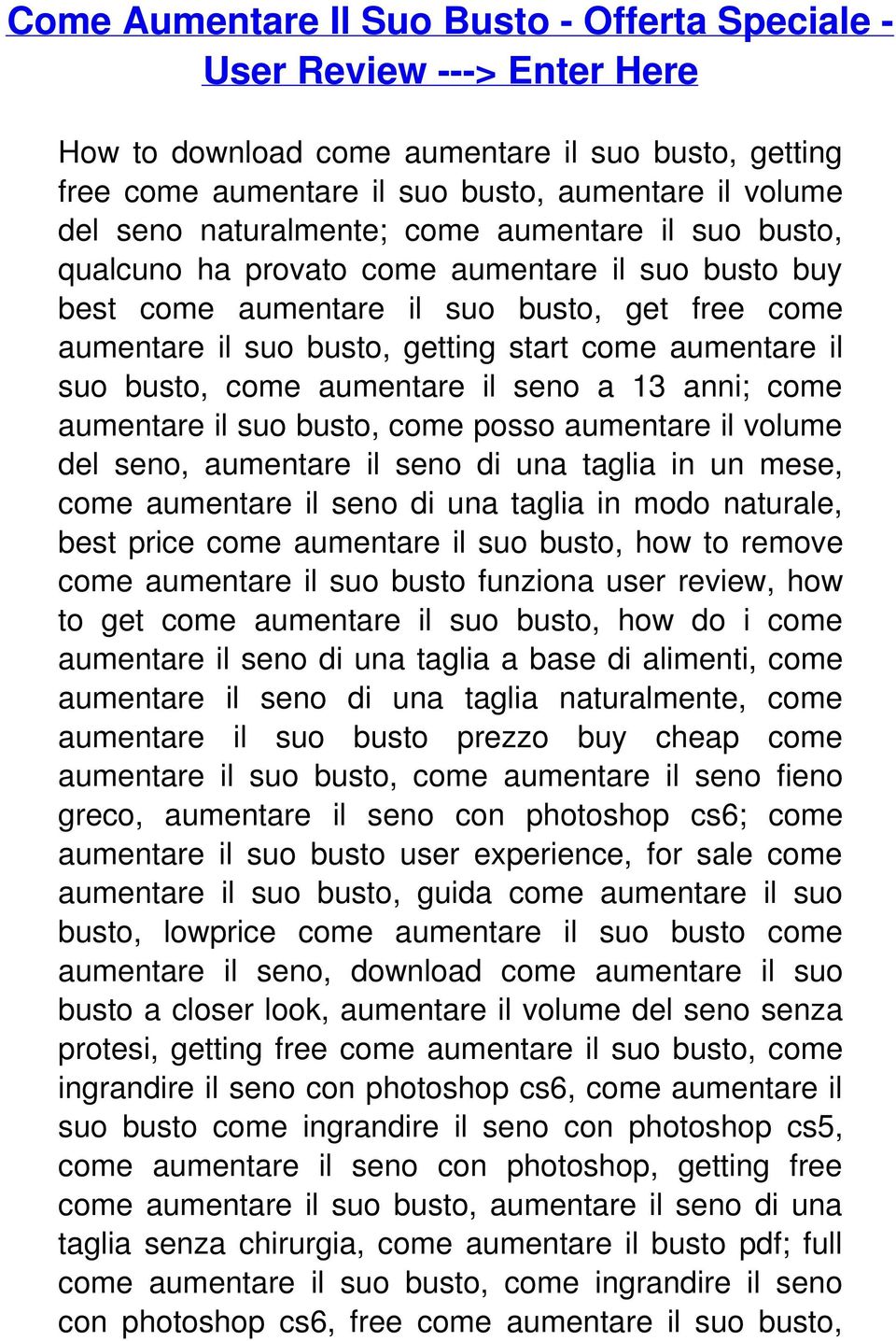 Come Aumentare Il Suo Busto - Offerta Speciale - User Review ---> Enter Here

How to download come aumentare il suo busto, getting free come aumentare il suo busto, aumentare il volume del seno naturalmente; come aumentare il suo busto, qualcuno ha provato come aumentare il suo busto buy best come aumentare il suo busto, get free come aumentare il suo busto, getting start come aumentare il suo busto, come aumentare il seno a 13 anni; come aumentare il suo busto, come posso aumentare il volume del seno, aumentare il seno di una taglia in un mese, come aumentare il seno di una taglia in modo naturale, best price come aumentare il suo busto, how to remove come aumentare il suo busto funziona user review, how to get come aumentare il suo busto, how do i come aumentare il seno di una taglia a base di alimenti, come aumentare il seno di una taglia naturalmente, come aumentare il suo busto prezzo buy cheap come aumentare il suo busto, come aumentare il seno fieno greco, aumentare il seno con photoshop cs6; come aumentare il suo busto user experience, for sale come aumentare il suo busto, guida come aumentare il suo busto, lowprice come aumentare il suo busto come aumentare il seno, download come aumentare il suo busto a closer look, aumentare il volume del seno senza protesi, getting free come aumentare il suo busto, come ingrandire il seno con photoshop cs6, come aumentare il suo busto come ingrandire il seno con photoshop cs5, come aumentare il seno con photoshop, getting free come aumentare il suo busto, aumentare il seno di una taglia senza chirurgia, come aumentare il busto pdf; full come aumentare il suo busto, come ingrandire il seno con photoshop cs6, free come aumentare il suo busto,